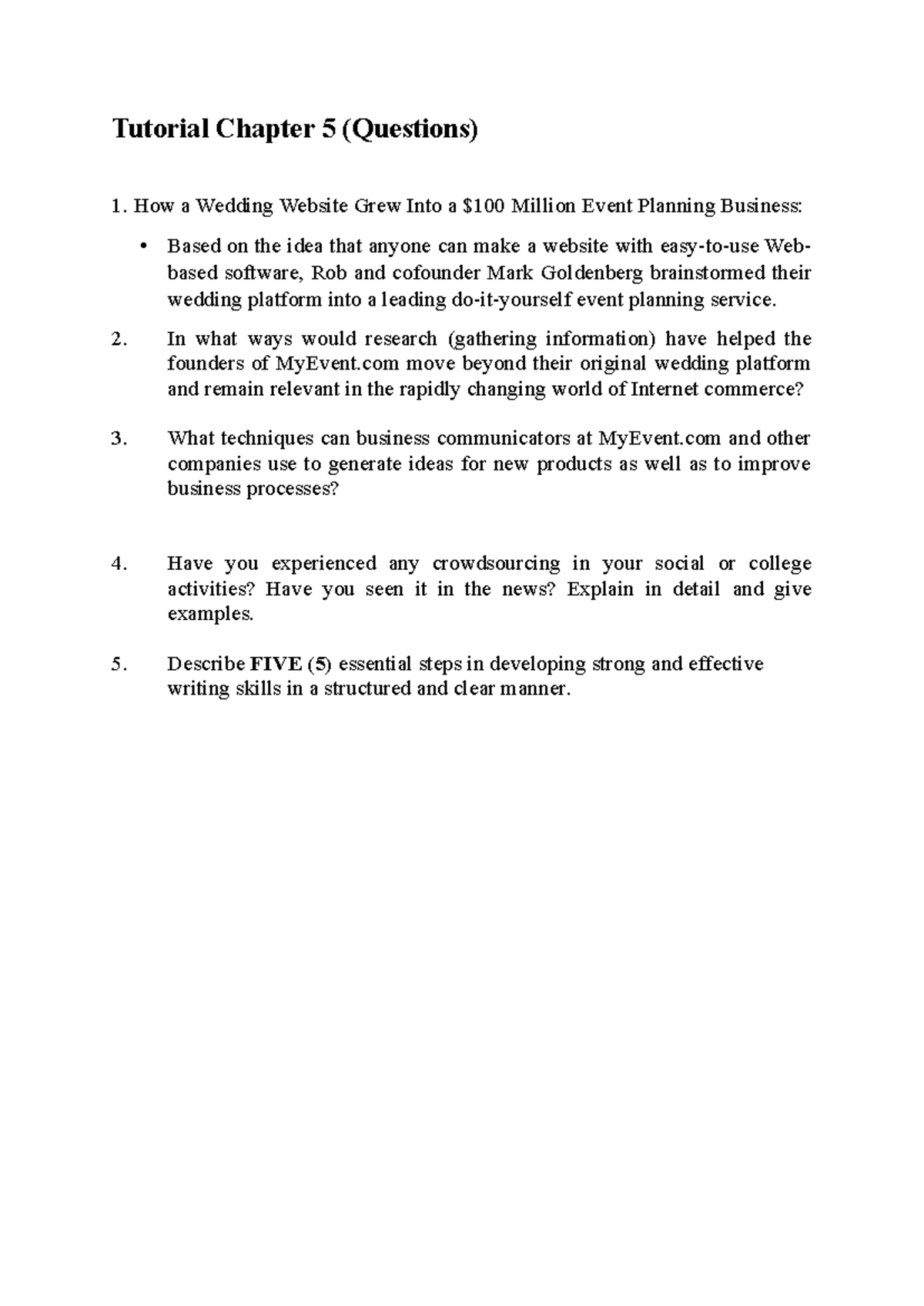 Tutorial Chapter 5 (Questions)

1. How a Wedding Website Grew Into a \$100 Million Event Planning Business:

• Based on the idea that anyone can make a website with easy-to-use Web-based software, Rob and cofounder Mark Goldenberg brainstormed their wedding platform into a leading do-it-yourself event planning service.

2. In what ways would research (gathering information) have helped the founders of MyEvent.com move beyond their original wedding platform and remain relevant in the rapidly changing world of Internet commerce?

3. What techniques can business communicators at MyEvent.com and other companies use to generate ideas for new products as well as to improve business processes?

4. Have you experienced any crowdsourcing in your social or college activities? Have you seen it in the news? Explain in detail and give examples.

5. Describe FIVE (5) essential steps in developing strong and effective writing skills in a structured and clear manner.